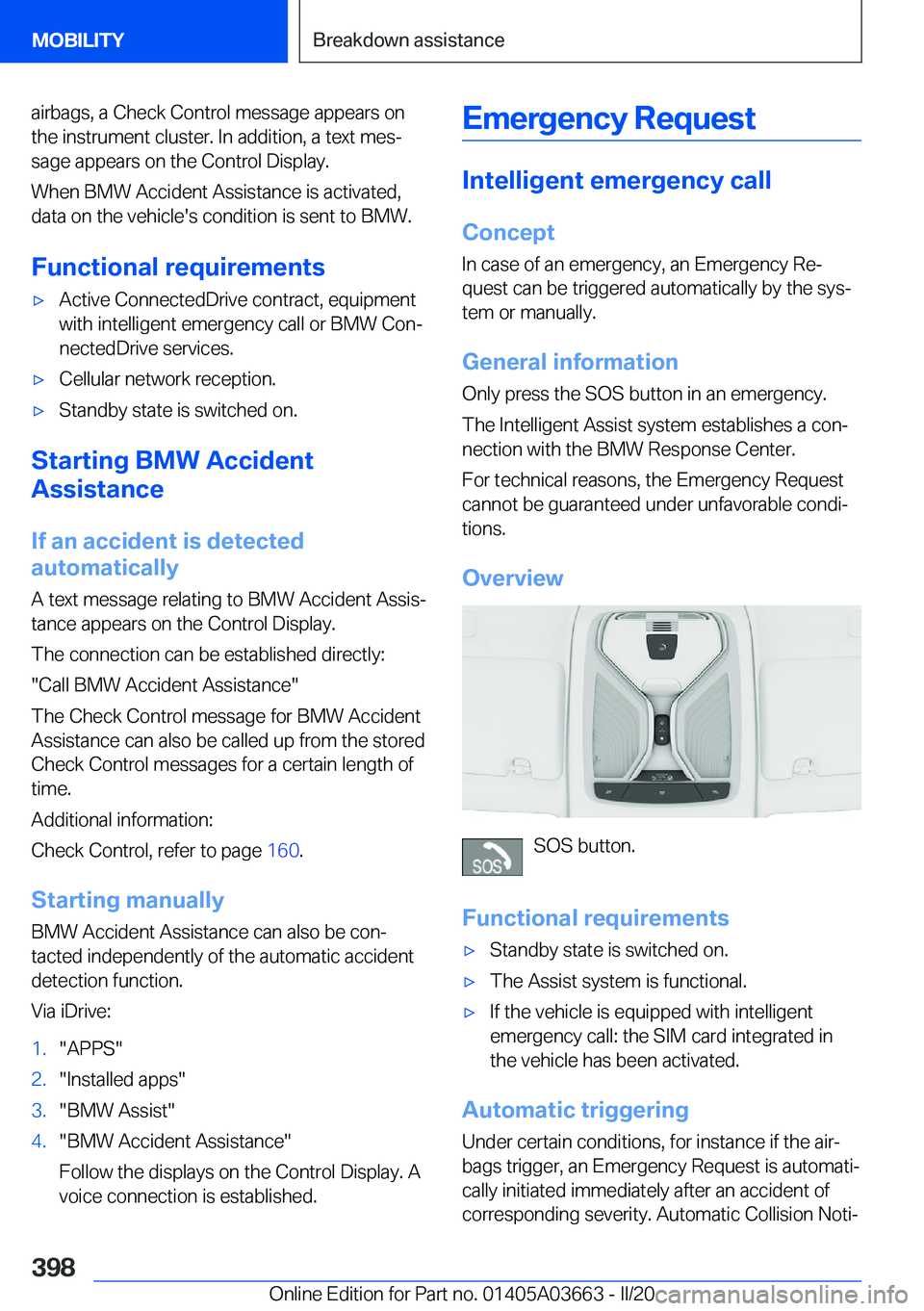 MOBILITY

Breakdown assistance

airbags, a Check Control message appears on the instrument cluster. In addition, a text message appears on the Control Display.

When BMW Accident Assistance is activated, data on the vehicle's condition is sent to BMW.

Functional requirements

▷ Active ConnectedDrive contract, equipment with intelligent emergency call or BMW ConnectedDrive services.

▷ Cellular network reception.

▷ Standby state is switched on.

Starting BMW Accident Assistance

If an accident is detected automatically

A text message relating to BMW Accident Assistance appears on the Control Display.

The connection can be established directly:

"Call BMW Accident Assistance"

The Check Control message for BMW Accident Assistance can also be called up from the stored Check Control messages for a certain length of time.

Additional information:

Check Control, refer to page 160.

Starting manually

BMW Accident Assistance can also be contacted independently of the automatic accident detection function.

Via iDrive:

1. "APPS"

2. "Installed apps"

3. "BMW Assist"

4. "BMW Accident Assistance"

Follow the displays on the Control Display. A voice connection is established.

Emergency Request

Intelligent emergency call

Concept

In case of an emergency, an Emergency Request can be triggered automatically by the system or manually.

General information

Only press the SOS button in an emergency.

The Intelligent Assist system establishes a connection with the BMW Response Center.

For technical reasons, the Emergency Request cannot be guaranteed under unfavorable conditions.

Overview

SOS

SOS button.

Functional requirements

▷ Standby state is switched on.

▷ The Assist system is functional.

▷ If the vehicle is equipped with intelligent emergency call: the SIM card integrated in the vehicle has been activated.

Automatic triggering

Under certain conditions, for instance if the airbags trigger, an Emergency Request is automatically initiated immediately after an accident of corresponding severity. Automatic Collision Noti-

398

Online Edition for Part no. 01405A03663 - II/20 carmanualsonline.info